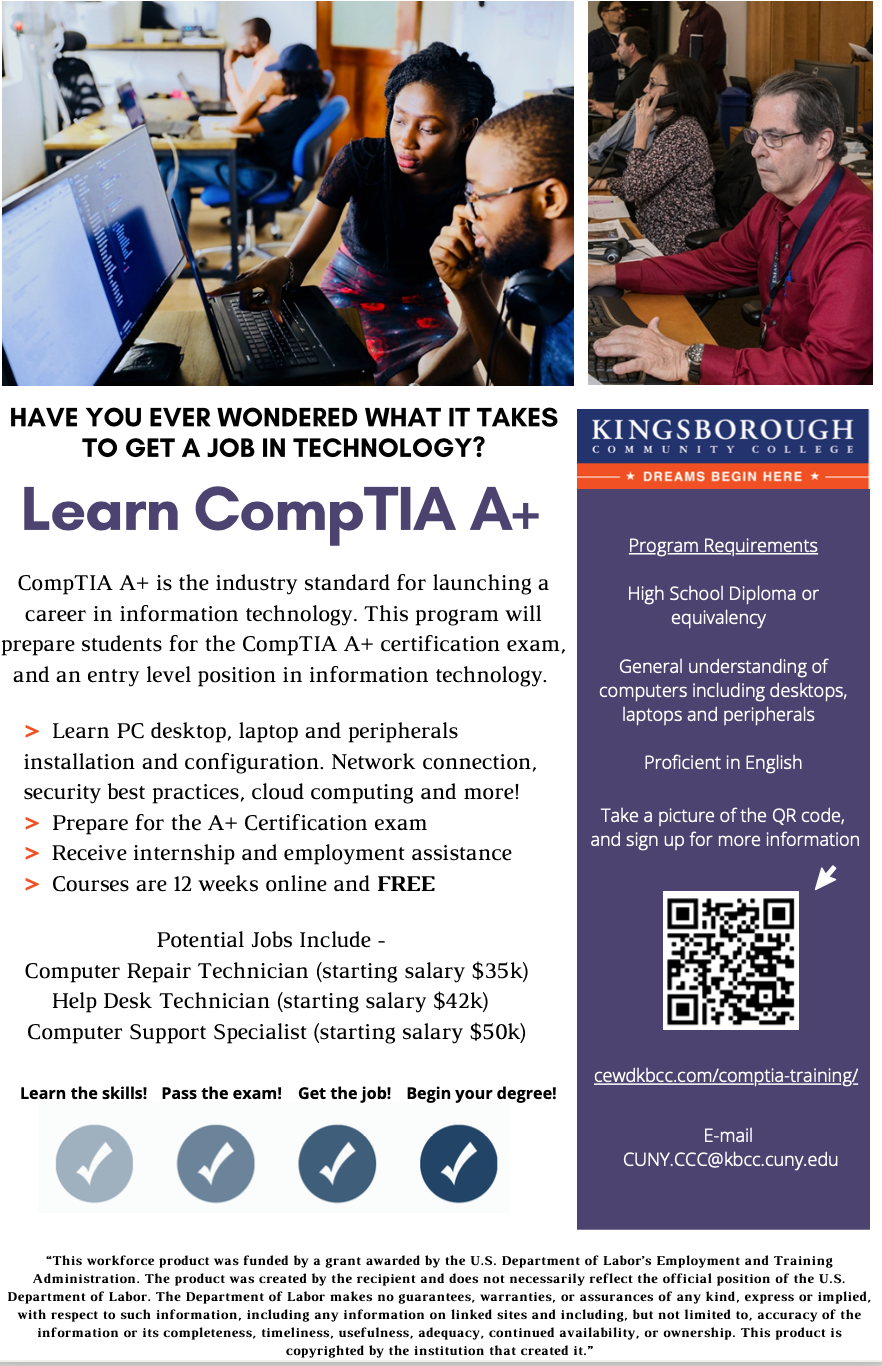 HAVE YOU EVER WONDERED WHAT IT TAKES TO GET A JOB IN TECHNOLOGY?

Learn CompTIA A+

CompTIA A+ is the industry standard for launching a career in information technology. This program will prepare students for the CompTIA A+ certification exam, and an entry level position in information technology.

> Learn PC desktop, laptop and peripherals installation and configuration. Network connection, security best practices, cloud computing and more!
> Prepare for the A+ Certification exam
> Receive internship and employment assistance
> Courses are 12 weeks online and FREE

Potential Jobs Include -
Computer Repair Technician (starting salary $35k)
Help Desk Technician (starting salary $42k)
Computer Support Specialist (starting salary $50k)

Learn the skills! Pass the exam! Get the job! Begin your degree!

KINGSBOROUGH
COMMUNITY COLLEGE
★ DREAMS BEGIN HERE ★

Program Requirements

High School Diploma or equivalency

General understanding of computers including desktops, laptops and peripherals

Proficient in English

Take a picture of the QR code, and sign up for more information

cewdkbcc.com/comptia-training/

E-mail
CUNY.CCC@kbcc.cuny.edu

"This workforce product was funded by a grant awarded by the U.S. Department of Labor's Employment and Training Administration. The product was created by the recipient and does not necessarily reflect the official position of the U.S. Department of Labor. The Department of Labor makes no guarantees, warranties, or assurances of any kind, express or implied, with respect to such information, including any information on linked sites and including, but not limited to, accuracy of the information or its completeness, timeliness, usefulness, adequacy, continued availability, or ownership. This product is copyrighted by the institution that created it."